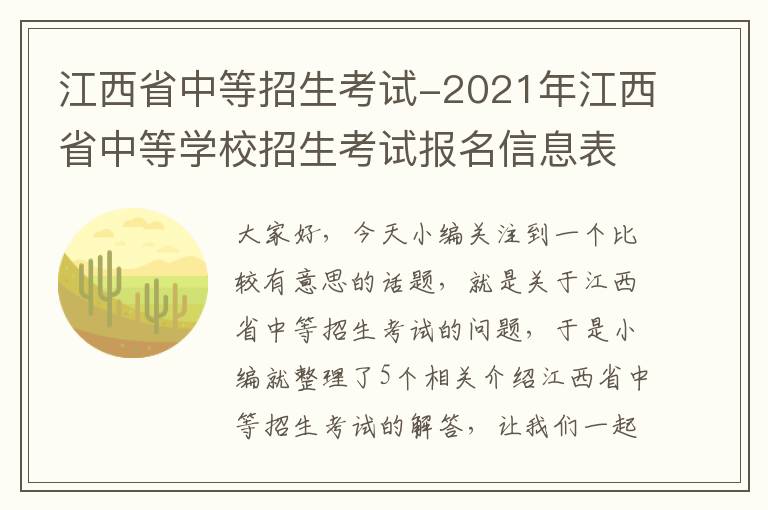 江西省中等招生考试-2021年江西省中等学校招生考试报名信息表

大家好，今天小编关注到一个比较有意思的话题，就是关于江西省中等招生考试的问题，于是小编就整理了5个相关介绍江西省中等招生考试的解答，让我们一起